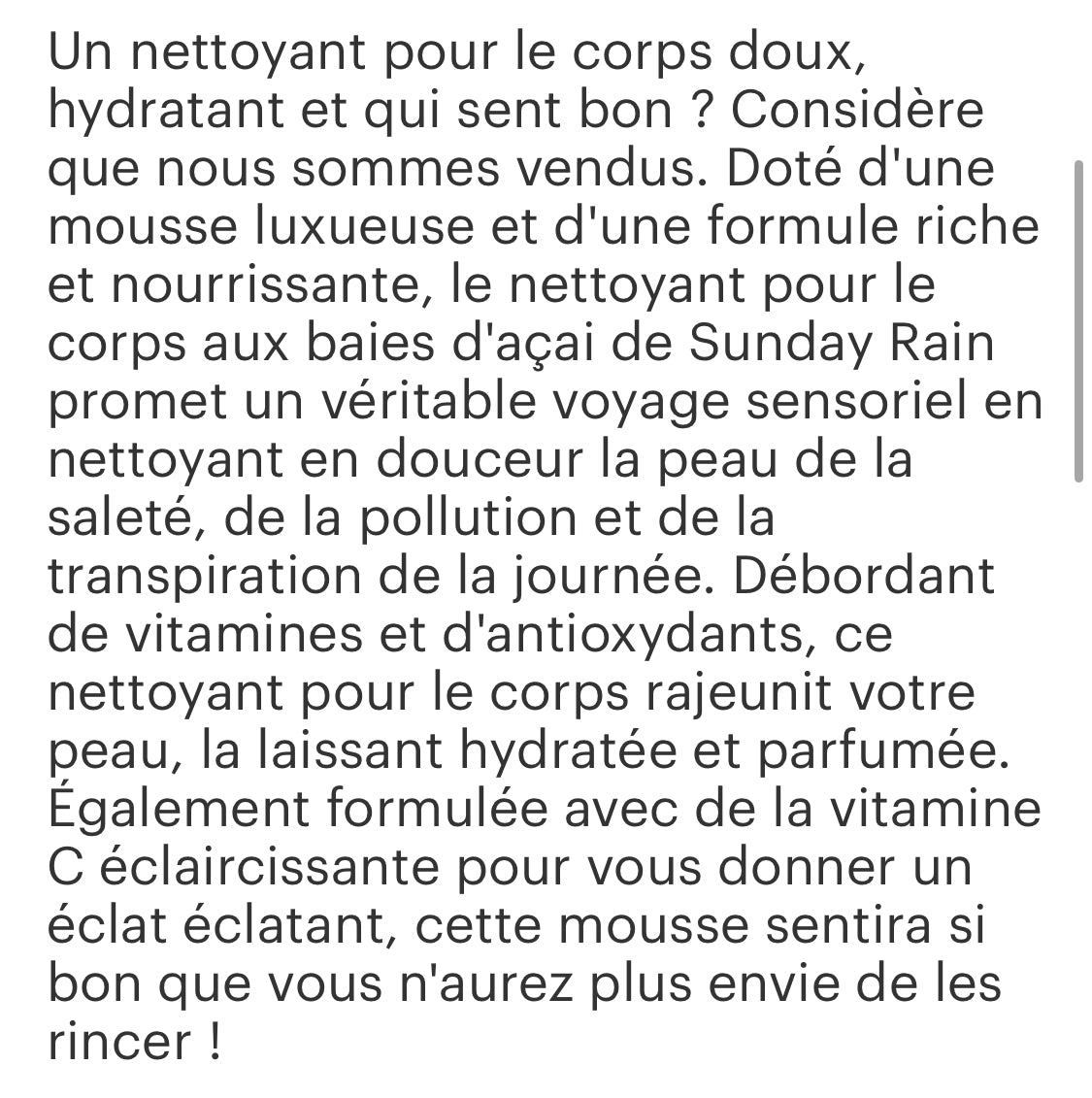 Un nettoyant pour le corps doux, hydratant et qui sent bon ? Considère que nous sommes vendus. Doté d'une mousse luxueuse et d'une formule riche et nourrissante, le nettoyant pour le corps aux baies d'açai de Sunday Rain promet un véritable voyage sensoriel en nettoyant en douceur la peau de la saleté, de la pollution et de la transpiration de la journée. Débordant de vitamines et d'antioxydants, ce nettoyant pour le corps rajeunit votre peau, la laissant hydratée et parfumée. Également formulée avec de la vitamine C éclaircissante pour vous donner un éclat éclatant, cette mousse sentira si bon que vous n'aurez plus envie de les rincer !